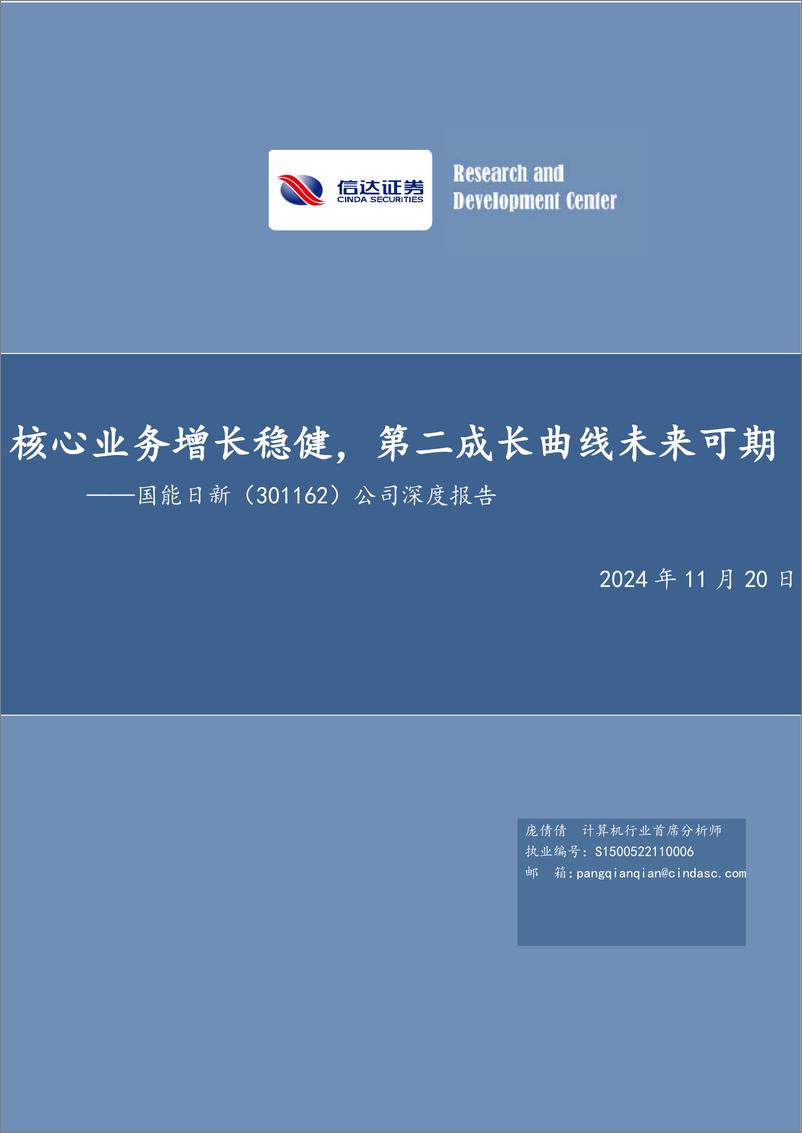 信达证券
CINDA SECURITIES

Research and Development Center

核心业务增长稳健，第二成长曲线未来可期
——国能日新（301162）公司深度报告

2024 年 11 月 20 日

庞倩倩 计算机行业首席分析师
执业编号：S1500522110006
邮 箱：pangqianqian@cindasc.com